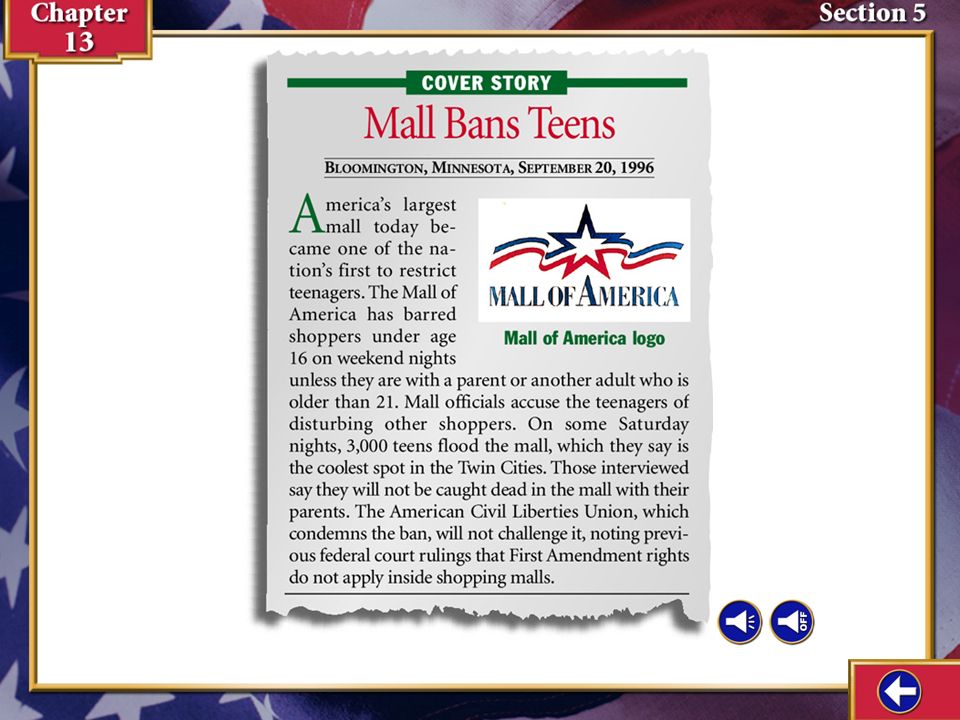 Chapter 13

Section 5

COVER STORY

Mall Bans Teens

BLOOMINGTON, MINNESOTA, SEPTEMBER 20, 1996

America's largest mall today became one of the nation's first to restrict teenagers. The Mall of America has barred shoppers under age 16 on weekend nights unless they are with a parent or another adult who is older than 21. Mall officials accuse the teenagers of disturbing other shoppers. On some Saturday nights, 3,000 teens flood the mall, which they say is the coolest spot in the Twin Cities. Those interviewed say they will not be caught dead in the mall with their parents. The American Civil Liberties Union, which condemns the ban, will not challenge it, noting previous federal court rulings that First Amendment rights do not apply inside shopping malls.

MALL OF AMERICA

Mall of America logo

OFF